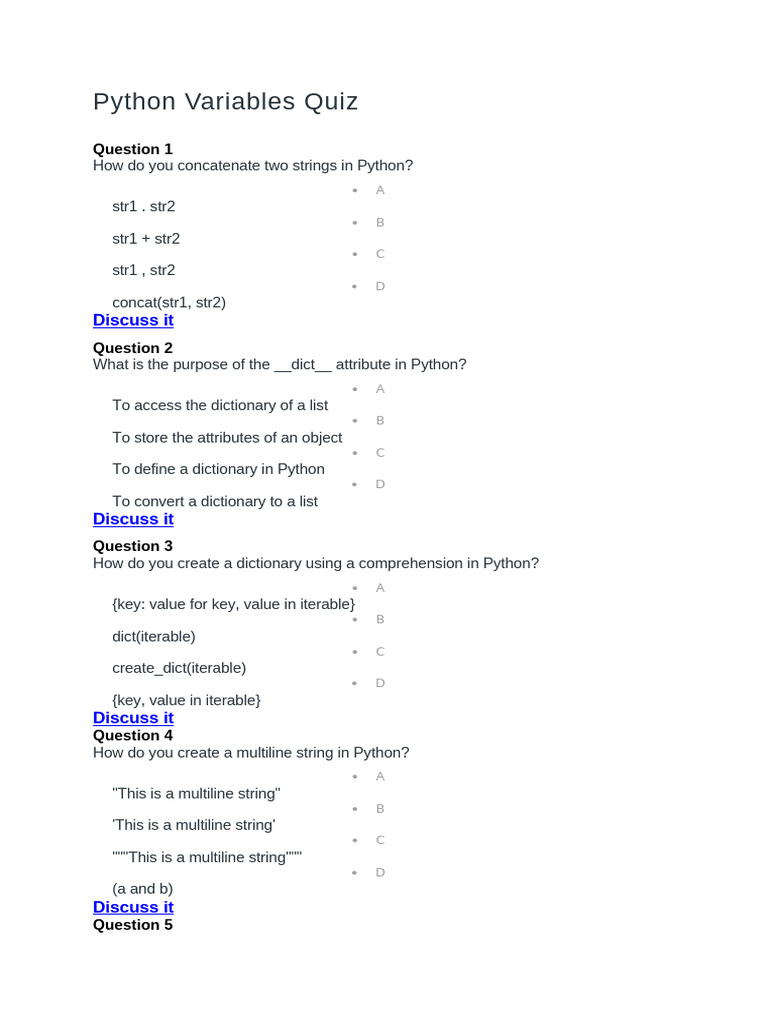 Python Variables Quiz

Question 1
How do you concatenate two strings in Python?

• A
str1 . str2
• B
str1 + str2
• C
str1 , str2
• D
concat(str1, str2)
Discuss it

Question 2
What is the purpose of the __dict__ attribute in Python?

• A
To access the dictionary of a list
• B
To store the attributes of an object
• C
To define a dictionary in Python
• D
To convert a dictionary to a list
Discuss it

Question 3
How do you create a dictionary using a comprehension in Python?

• A
{key: value for key, value in iterable}
• B
dict(iterable)
• C
create_dict(iterable)
• D
{key, value in iterable}
Discuss it
Question 4
How do you create a multiline string in Python?

• A
"This is a multiline string"
• B
'This is a multiline string'
• C
"""This is a multiline string"""
• D
(a and b)
Discuss it
Question 5